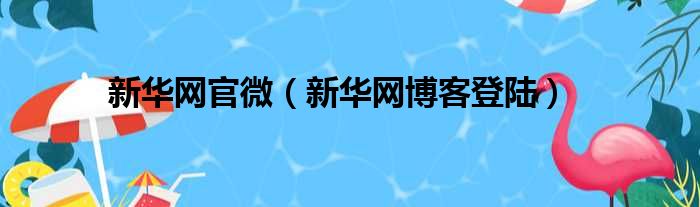 新华网官微（新华网博客登陆）